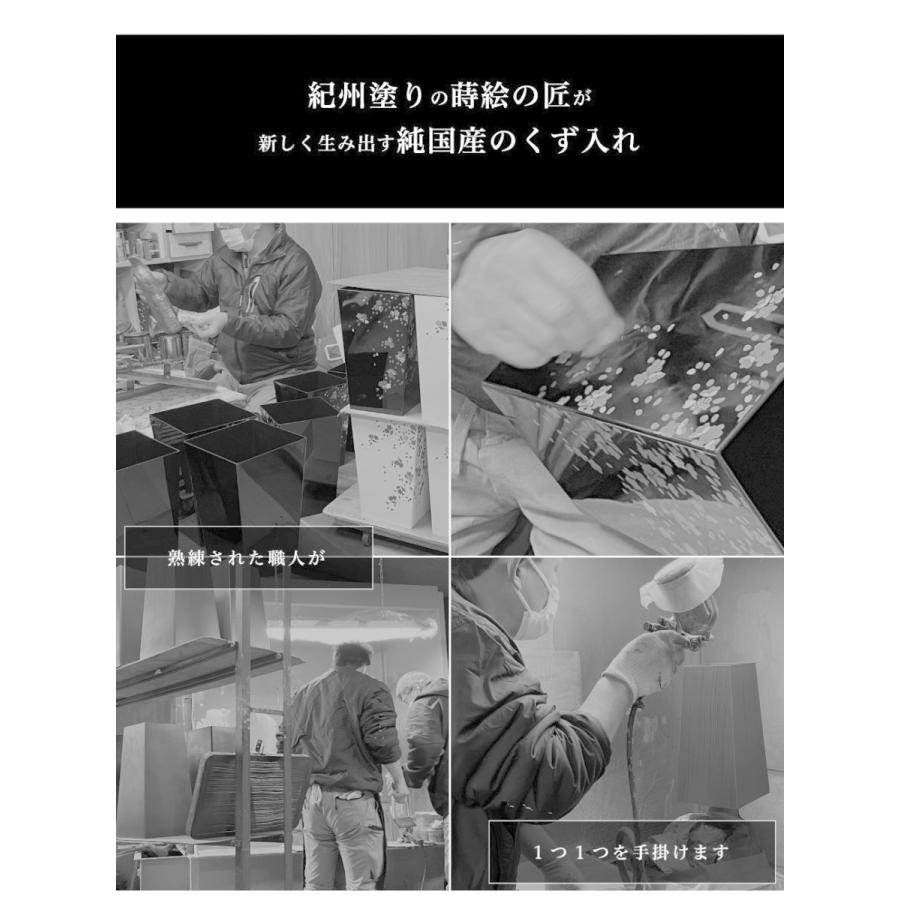 紀州塗りの蒔絵の匠が
新しく生み出す純国産のくず入れ

熟練された職人が

1つ1つを手掛けます